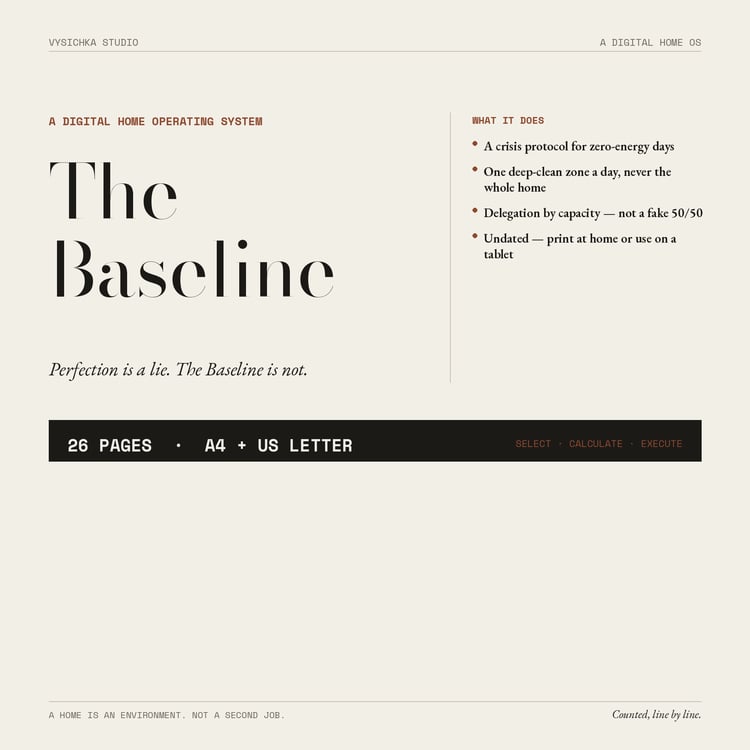 VYSICHKA STUDIO

A DIGITAL HOME OS

A DIGITAL HOME OPERATING SYSTEM

The Baseline

Perfection is a lie. The Baseline is not.

WHAT IT DOES

• A crisis protocol for zero-energy days
• One deep-clean zone a day, never the whole home
• Delegation by capacity — not a fake 50/50
• Undated — print at home or use on a tablet

26 PAGES · A4 + US LETTER

SELECT · CALCULATE · EXECUTE

A HOME IS AN ENVIRONMENT. NOT A SECOND JOB.

Counted, line by line.